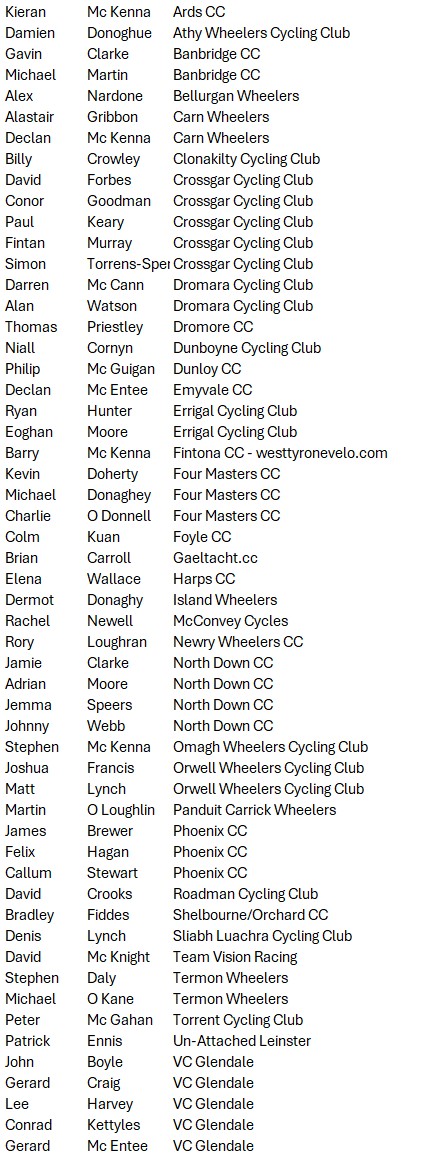 | | | |
|---|---|---|
| Kieran | Mc Kenna | Ards CC |
| Damien | Donoghue | Athy Wheelers Cycling Club |
| Gavin | Clarke | Banbridge CC |
| Michael | Martin | Banbridge CC |
| Alex | Nardone | Bellurgan Wheelers |
| Alastair | Gribbon | Carn Wheelers |
| Declan | Mc Kenna | Carn Wheelers |
| Billy | Crowley | Clonakilty Cycling Club |
| David | Forbes | Crossgar Cycling Club |
| Conor | Goodman | Crossgar Cycling Club |
| Paul | Keary | Crossgar Cycling Club |
| Fintan | Murray | Crossgar Cycling Club |
| Simon | Torrens-Sper | Crossgar Cycling Club |
| Darren | Mc Cann | Dromara Cycling Club |
| Alan | Watson | Dromara Cycling Club |
| Thomas | Priestley | Dromore CC |
| Niall | Cornyn | Dunboyne Cycling Club |
| Philip | Mc Guigan | Dunloy CC |
| Declan | Mc Entee | Emyvale CC |
| Ryan | Hunter | Errigal Cycling Club |
| Eoghan | Moore | Errigal Cycling Club |
| Barry | Mc Kenna | Fintona CC - westtyronevelo.com |
| Kevin | Doherty | Four Masters CC |
| Michael | Donaghey | Four Masters CC |
| Charlie | O Donnell | Four Masters CC |
| Colm | Kuan | Foyle CC |
| Brian | Carroll | Gaeltacht.cc |
| Elena | Wallace | Harps CC |
| Dermot | Donaghy | Island Wheelers |
| Rachel | Newell | McConvey Cycles |
| Rory | Loughran | Newry Wheelers CC |
| Jamie | Clarke | North Down CC |
| Adrian | Moore | North Down CC |
| Jemma | Speers | North Down CC |
| Johnny | Webb | North Down CC |
| Stephen | Mc Kenna | Omagh Wheelers Cycling Club |
| Joshua | Francis | Orwell Wheelers Cycling Club |
| Matt | Lynch | Orwell Wheelers Cycling Club |
| Martin | O Loughlin | Panduit Carrick Wheelers |
| James | Brewer | Phoenix CC |
| Felix | Hagan | Phoenix CC |
| Callum | Stewart | Phoenix CC |
| David | Crooks | Roadman Cycling Club |
| Bradley | Fiddes | Shelbourne/Orchard CC |
| Denis | Lynch | Sliabh Luachra Cycling Club |
| David | Mc Knight | Team Vision Racing |
| Stephen | Daly | Termon Wheelers |
| Michael | O Kane | Termon Wheelers |
| Peter | Mc Gahan | Torrent Cycling Club |
| Patrick | Ennis | Un-Attached Leinster |
| John | Boyle | VC Glendale |
| Gerard | Craig | VC Glendale |
| Lee | Harvey | VC Glendale |
| Conrad | Kettyles | VC Glendale |
| Gerard | Mc Entee | VC Glendale |